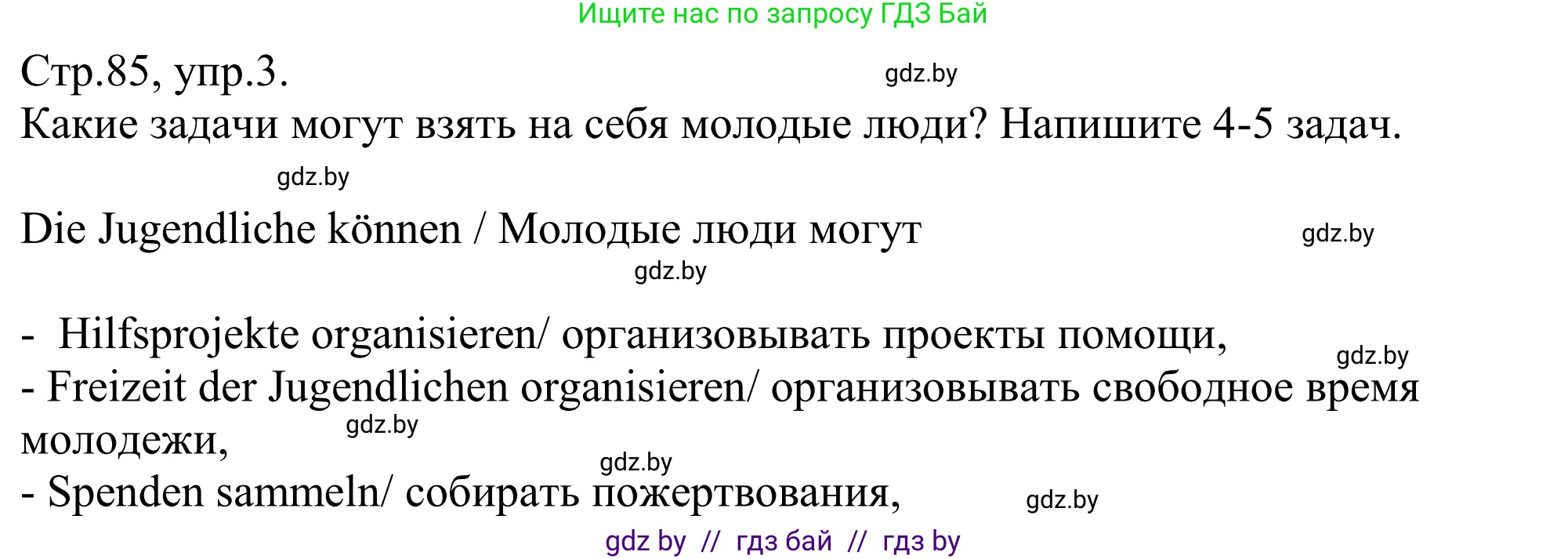 Ищите нас по запросу ГДЗ Бай

Стр.85, упр.3. gdz.by
Какие задачи могут взять на себя молодые люди? Напишите 4-5 задач.

gdz.by

Die Jugendliche können / Молодые люди могут gdz.by

gdz.by

- Hilfsprojekte organisieren/ организовывать проекты помощи, gdz.by
- Freizeit der Jugendlichen organisieren/ организовывать свободное время молодежи, gdz.by
gdz.by
- Spenden sammeln/ собирать пожертвования, gdz.by

gdz by // гдз бай // гдз by